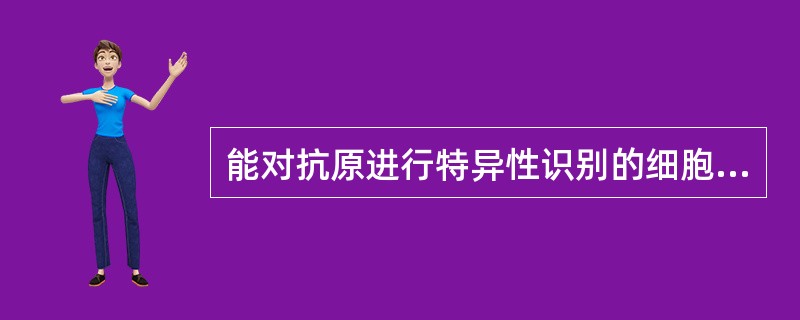 能对抗原进行特异性识别的细胞...